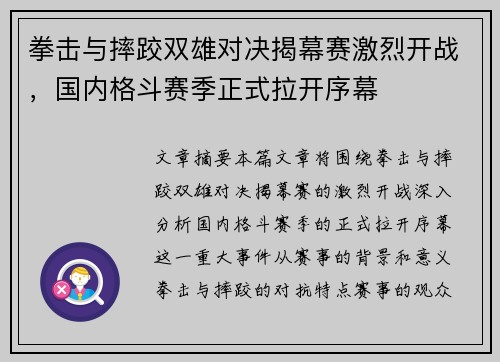 拳击与摔跤双雄对决揭幕赛激烈开战，国内格斗赛季正式拉开序幕

文章摘要本篇文章将围绕拳击与摔跤双雄对决揭幕赛的激烈开战深入分析国内格斗赛季的正式拉开序幕这一重大事件从赛事的背景和意义拳击与摔跤的对抗特点赛事的观众